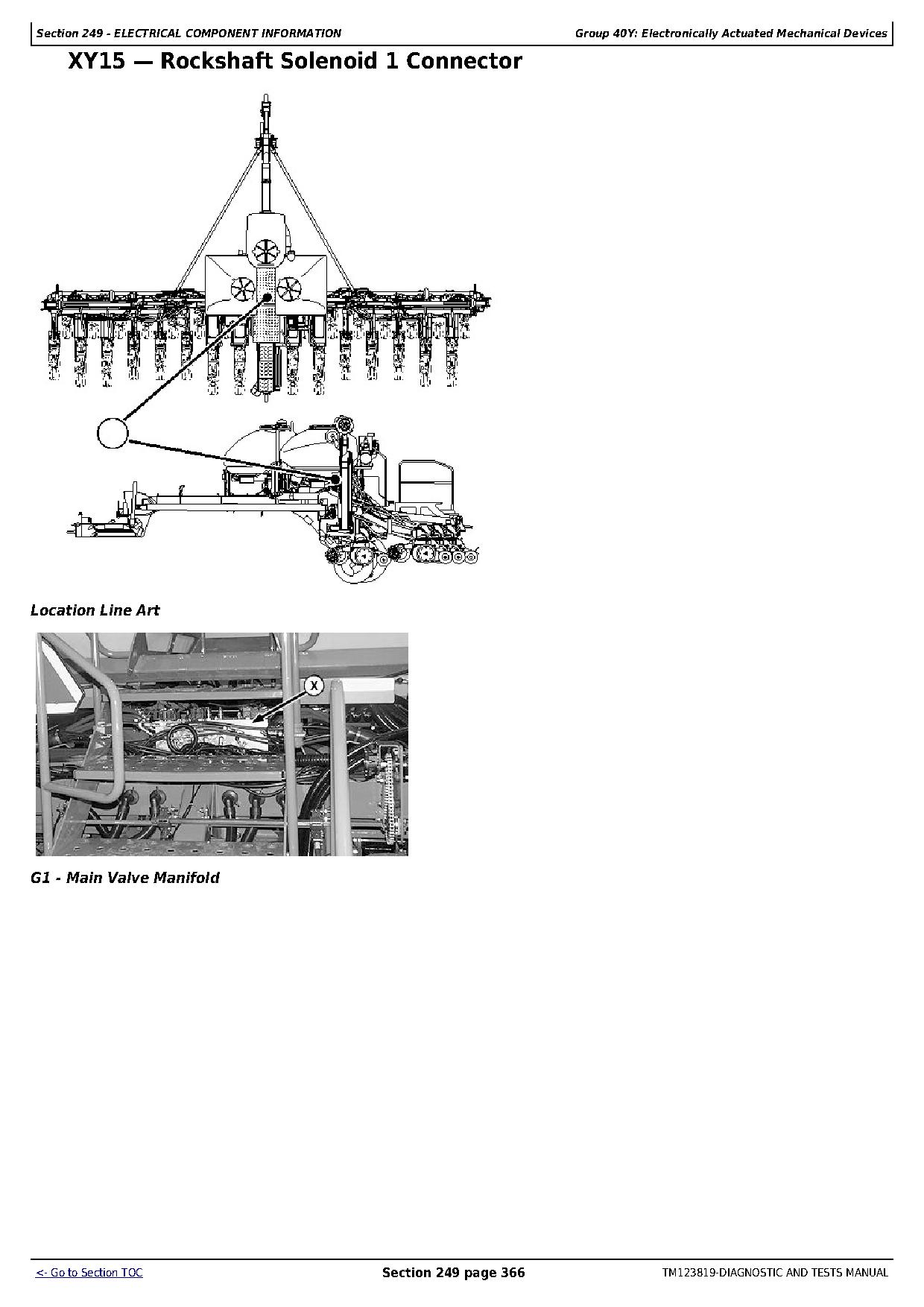 Section 249 - ELECTRICAL COMPONENT INFORMATION

Group 40Y: Electronically Actuated Mechanical Devices

XY15 — Rockshaft Solenoid 1 Connector

Location Line Art

X

G1 - Main Valve Manifold

<- Go to Section TOC

Section 249 page 366

TM123819-DIAGNOSTIC AND TESTS MANUAL